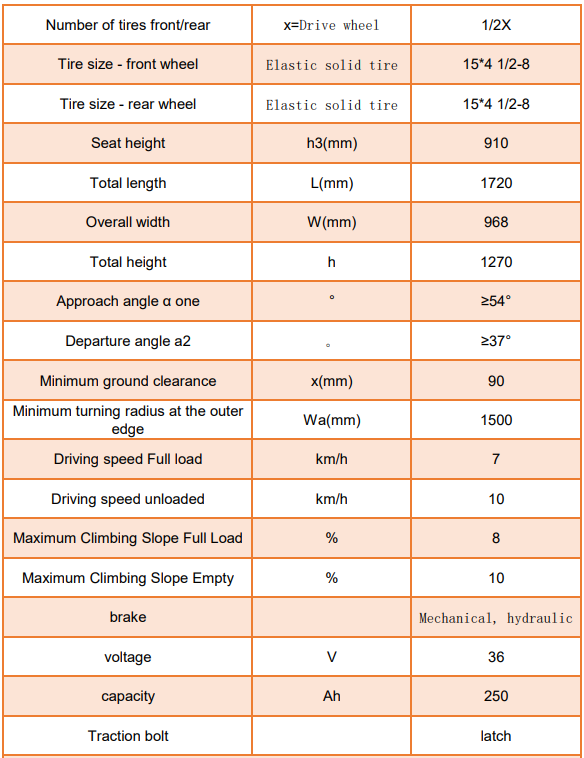 | Number of tires front/rear | x=Drive wheel | 1/2X |
|---|---|---|
| Tire size - front wheel | Elastic solid tire | 15*4 1/2-8 |
| Tire size - rear wheel | Elastic solid tire | 15*4 1/2-8 |
| Seat height | h3(mm) | 910 |
| Total length | L(mm) | 1720 |
| Overall width | W(mm) | 968 |
| Total height | h | 1270 |
| Approach angle α one | ° | ≥54° |
| Departure angle a2 | 。 | ≥37° |
| Minimum ground clearance | x(mm) | 90 |
| Minimum turning radius at the outer edge | Wa(mm) | 1500 |
| Driving speed Full load | km/h | 7 |
| Driving speed unloaded | km/h | 10 |
| Maximum Climbing Slope Full Load | % | 8 |
| Maximum Climbing Slope Empty | % | 10 |
| brake | | Mechanical, hydraulic |
| voltage | V | 36 |
| capacity | Ah | 250 |
| Traction bolt | | latch |